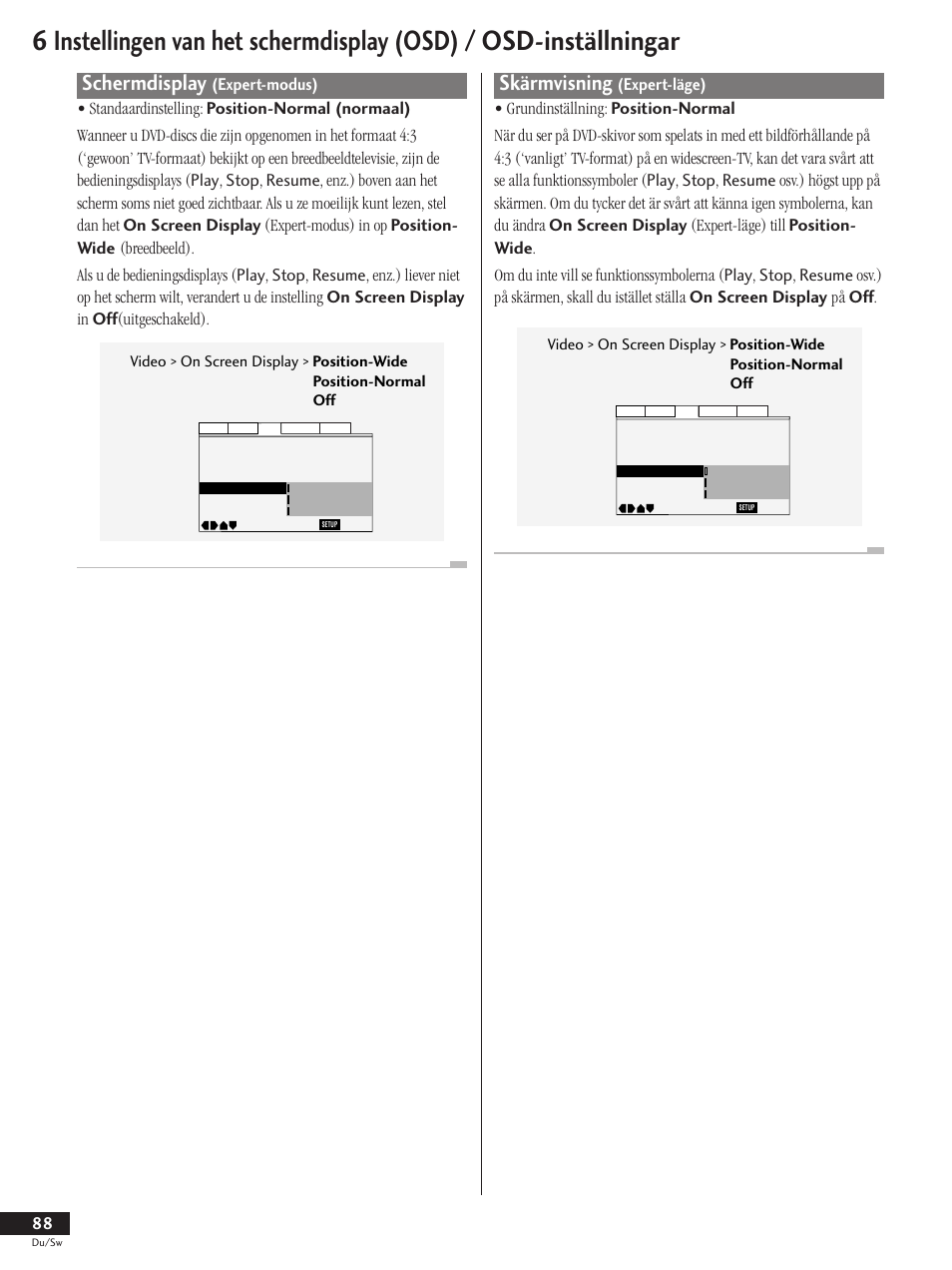 6 Instellingen van het schermdisplay (OSD) / OSD-inställningar

Schermdisplay (Expert-modus)

• Standaardinstelling: Position-Normal (normaal)

Wanneer u DVD-discs die zijn opgenomen in het formaat 4:3 ('gewoon' TV-formaat) bekijkt op een breedbeeldtelevisie, zijn de bedieningsdisplays (Play, Stop, Resume, enz.) boven aan het scherm soms niet goed zichtbaar. Als u ze moeilijk kunt lezen, stel dan het On Screen Display (Expert-modus) in op Position-Wide (breedbeeld).

Als u de bedieningsdisplays (Play, Stop, Resume, enz.) liever niet op het scherm wilt, verandert u de instelling On Screen Display in Off(uitgeschakeld).

Video > On Screen Display > Position-Wide
Position-Normal
Off

SETUP

Skärmvisning (Expert-läge)

• Grundinställning: Position-Normal

När du ser på DVD-skivor som spelats in med ett bildförhållande på 4:3 ('vanligt' TV-format) på en widescreen-TV, kan det vara svårt att se alla funktionssymboler (Play, Stop, Resume osv.) högst upp på skärmen. Om du tycker det är svårt att känna igen symbolerna, kan du ändra On Screen Display (Expert-läge) till Position-Wide.

Om du inte vill se funktionssymbolerna (Play, Stop, Resume osv.) på skärmen, skall du istället ställa On Screen Display på Off.

Video > On Screen Display > Position-Wide
Position-Normal
Off

SETUP

88
Du/Sw